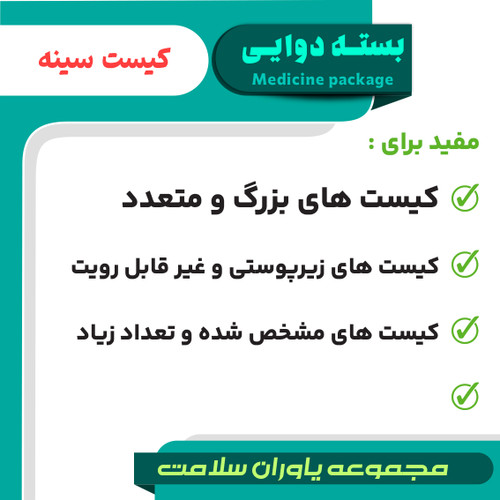 بسته دوایی
Medicine package

کیست سینه

مفید برای :

کیست های بزرگ و متعدد

کیست های زیرپوستی و غیر قابل رویت

کیست های مشخص شده و تعداد زیاد

مجموعه یاوران سلامت